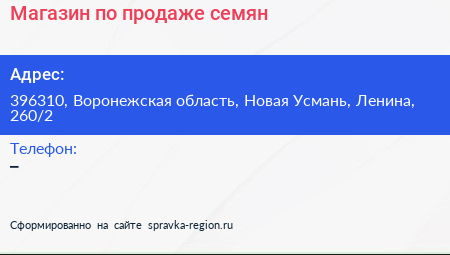 Магазин по продаже семян

Адрес:

396310, Воронежская область, Новая Усмань, Ленина, 260/2

Телефон:

–

Сформированно на сайте spravka-region.ru